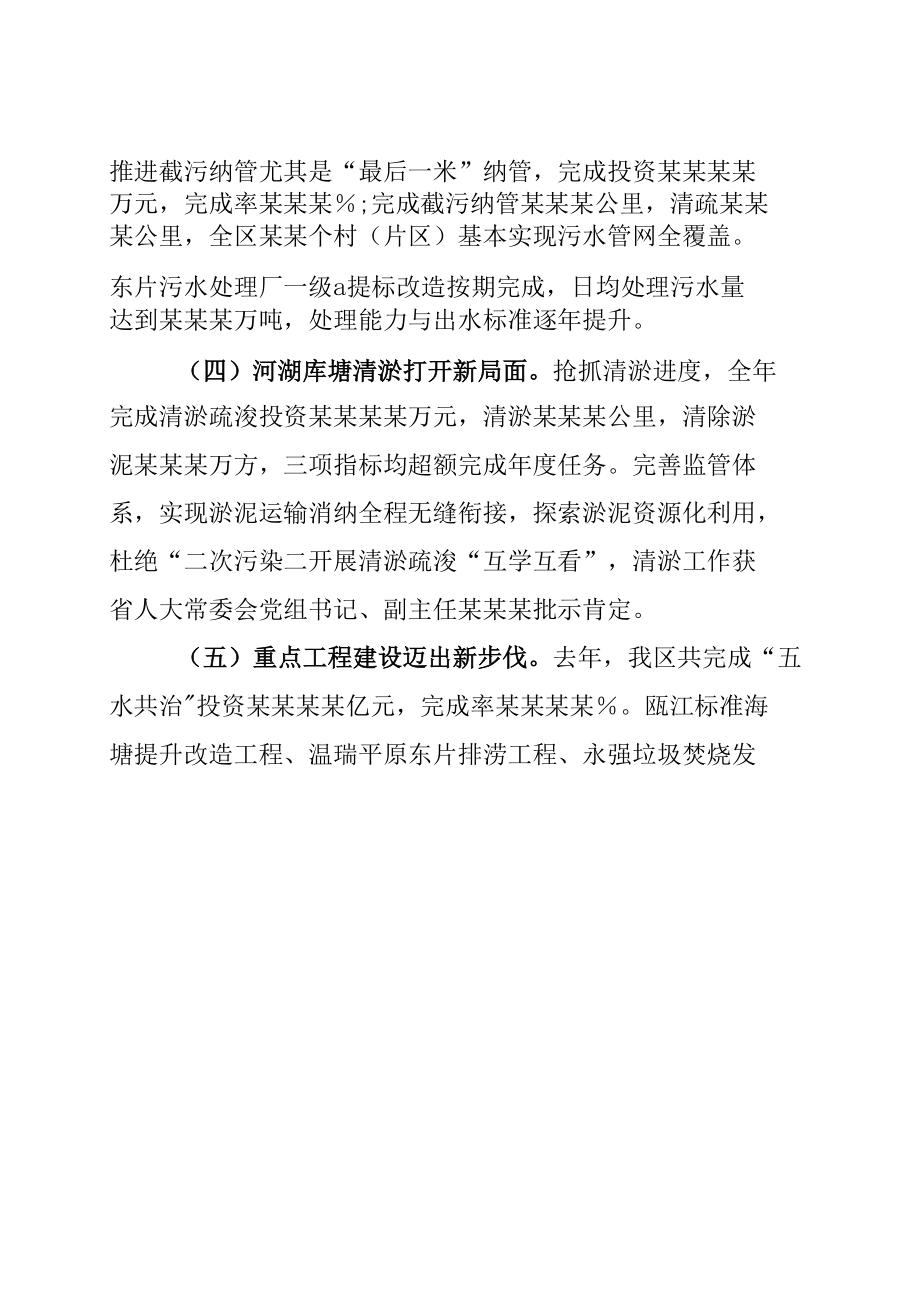 推进截污纳管尤其是“最后一米”纳管，完成投资某某某某万元，完成率某某某%;完成截污纳管某某某公里，清疏某某某公里，全区某某个村（片区）基本实现污水管网全覆盖。

东片污水处理厂一级a提标改造按期完成，日均处理污水量达到某某某万吨，处理能力与出水标准逐年提升。

（四）河湖库塘清淤打开新局面。抢抓清淤进度，全年完成清淤疏浚投资某某某某万元，清淤某某某公里，清除淤泥某某某万方，三项指标均超额完成年度任务。完善监管体系，实现淤泥运输消纳全程无缝衔接，探索淤泥资源化利用，杜绝“二次污染二开展清淤疏浚“互学互看”，清淤工作获省人大常委会党组书记、副主任某某某批示肯定。

（五）重点工程建设迈出新步伐。去年，我区共完成“五水共治″投资某某某某亿元，完成率某某某某%。瓯江标准海塘提升改造工程、温瑞平原东片排涝工程、永强垃圾焚烧发